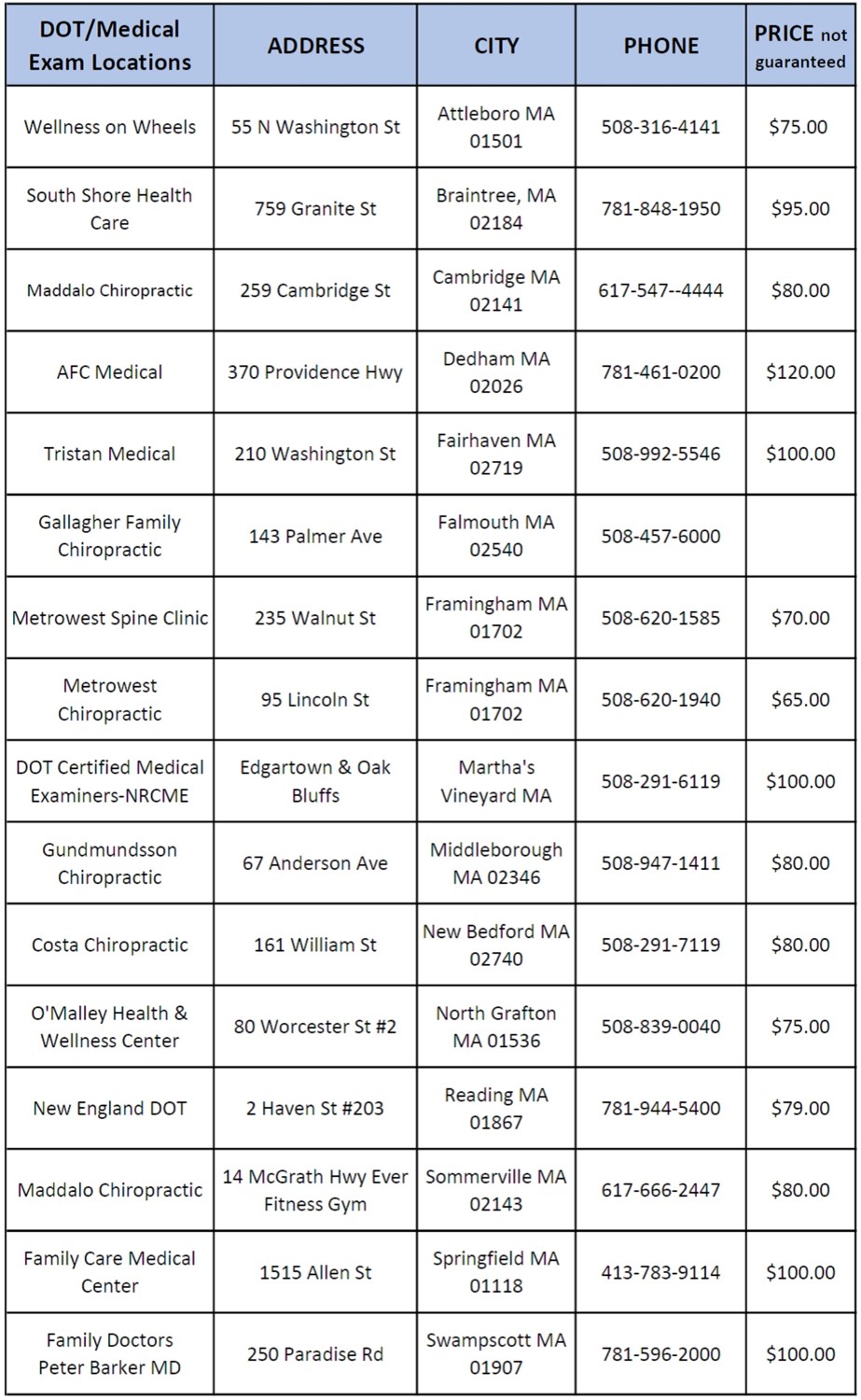 | DOT/Medical Exam Locations | ADDRESS | CITY | PHONE | PRICE not guaranteed |
|---|---|---|---|---|
| Wellness on Wheels | 55 N Washington St | Attleboro MA 01501 | 508-316-4141 | \$75.00 |
| South Shore Health Care | 759 Granite St | Braintree, MA 02184 | 781-848-1950 | \$95.00 |
| Maddalo Chiropractic | 259 Cambridge St | Cambridge MA 02141 | 617-547--4444 | \$80.00 |
| AFC Medical | 370 Providence Hwy | Dedham MA 02026 | 781-461-0200 | \$120.00 |
| Tristan Medical | 210 Washington St | Fairhaven MA 02719 | 508-992-5546 | \$100.00 |
| Gallagher Family Chiropractic | 143 Palmer Ave | Falmouth MA 02540 | 508-457-6000 | |
| Metrowest Spine Clinic | 235 Walnut St | Framingham MA 01702 | 508-620-1585 | \$70.00 |
| Metrowest Chiropractic | 95 Lincoln St | Framingham MA 01702 | 508-620-1940 | \$65.00 |
| DOT Certified Medical Examiners-NRCME | Edgartown & Oak Bluffs | Martha's Vineyard MA | 508-291-6119 | \$100.00 |
| Gundmundsson Chiropractic | 67 Anderson Ave | Middleborough MA 02346 | 508-947-1411 | \$80.00 |
| Costa Chiropractic | 161 William St | New Bedford MA 02740 | 508-291-7119 | \$80.00 |
| O'Malley Health & Wellness Center | 80 Worcester St #2 | North Grafton MA 01536 | 508-839-0040 | \$75.00 |
| New England DOT | 2 Haven St #203 | Reading MA 01867 | 781-944-5400 | \$79.00 |
| Maddalo Chiropractic | 14 McGrath Hwy Ever Fitness Gym | Sommerville MA 02143 | 617-666-2447 | \$80.00 |
| Family Care Medical Center | 1515 Allen St | Springfield MA 01118 | 413-783-9114 | \$100.00 |
| Family Doctors Peter Barker MD | 250 Paradise Rd | Swampscott MA 01907 | 781-596-2000 | \$100.00 |